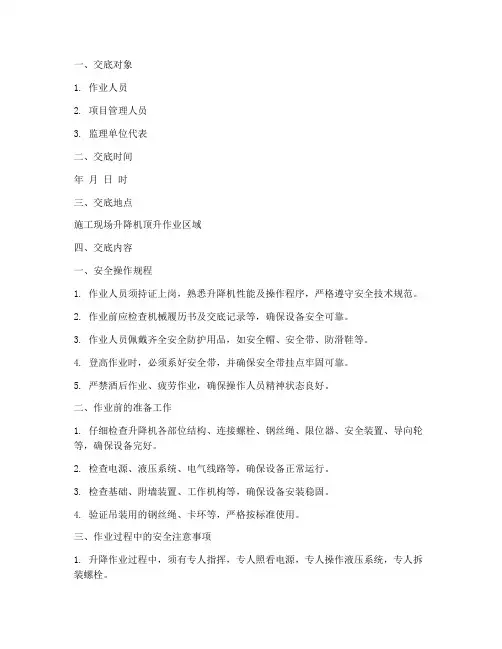 一、交底对象

1. 作业人员

2. 项目管理人员

3. 监理单位代表

二、交底时间

年 月 日 时

三、交底地点

施工现场升降机顶升作业区域

四、交底内容

一、安全操作规程

1. 作业人员须持证上岗，熟悉升降机性能及操作程序，严格遵守安全技术规范。

2. 作业前应检查机械履历书及交底记录等，确保设备安全可靠。

3. 作业人员佩戴齐全安全防护用品，如安全帽、安全带、防滑鞋等。

4. 登高作业时，必须系好安全带，并确保安全带挂点牢固可靠。

5. 严禁酒后作业、疲劳作业，确保操作人员精神状态良好。

二、作业前的准备工作

1. 仔细检查升降机各部位结构、连接螺栓、钢丝绳、限位器、安全装置、导向轮等，确保设备完好。

2. 检查电源、液压系统、电气线路等，确保设备正常运行。

3. 检查基础、附墙装置、工作机构等，确保设备安装稳固。

4. 验证吊装用的钢丝绳、卡环等，严格按标准使用。

三、作业过程中的安全注意事项

1. 升降作业过程中，须有专人指挥，专人照看电源，专人操作液压系统，专人拆装螺栓。